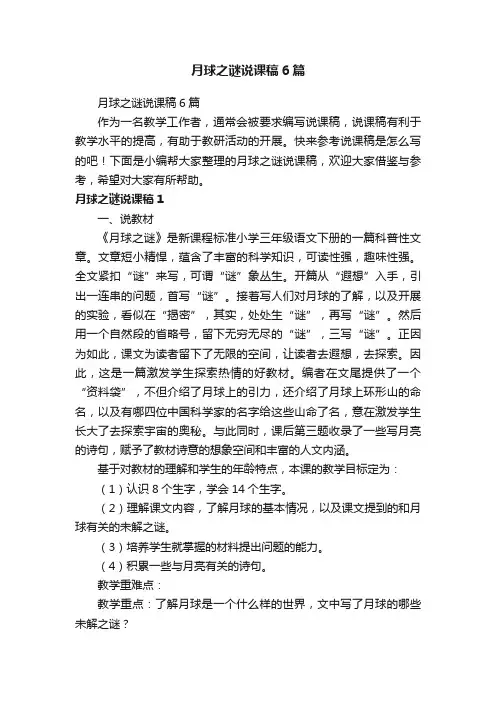 月球之谜说课稿6篇

月球之谜说课稿6篇

作为一名教学工作者，通常会被要求编写说课稿，说课稿有利于教学水平的提高，有助于教研活动的开展。快来参考说课稿是怎么写的吧！下面是小编帮大家整理的月球之谜说课稿，欢迎大家借鉴与参考，希望对大家有所帮助。

月球之谜说课稿1

一、说教材

《月球之谜》是新课程标准小学三年级语文下册的一篇科普性文章。文章短小精悍，蕴含了丰富的科学知识，可读性强，趣味性强。全文紧扣“谜”来写，可谓“谜”象丛生。开篇从“遐想”入手，引出一连串的问题，首写“谜”。接着写人们对月球的了解，以及开展的实验，看似在“揭密”，其实，处处生“谜”，再写“谜”。然后用一个自然段的省略号，留下无穷无尽的“谜”，三写“谜”。正因为如此，课文为读者留下了无限的空间，让读者去遐想，去探索。因此，这是一篇激发学生探索热情的好教材。编者在文尾提供了一个“资料袋”，不但介绍了月球上的引力，还介绍了月球上环形山的命名，以及有哪四位中国科学家的名字给这些山命了名，意在激发学生长大了去探索宇宙的奥秘。与此同时，课后第三题收录了一些写月亮的诗句，赋予了教材诗意的想象空间和丰富的人文内涵。

基于对教材的理解和学生的年龄特点，本课的教学目标定为：

（1）认识8个生字，学会14个生字。

（2）理解课文内容，了解月球的基本情况，以及课文提到的和月球有关的未解之谜。

（3）培养学生就掌握的材料提出问题的能力。

（4）积累一些与月亮有关的诗句。

教学重难点：

教学重点：了解月球是一个什么样的世界，文中写了月球的哪些未解之谜？